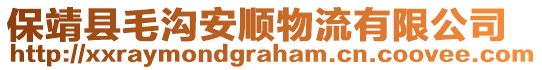 保靖县毛沟安顺物流有限公司
http://xxraymondgraham.cn.coovee.com